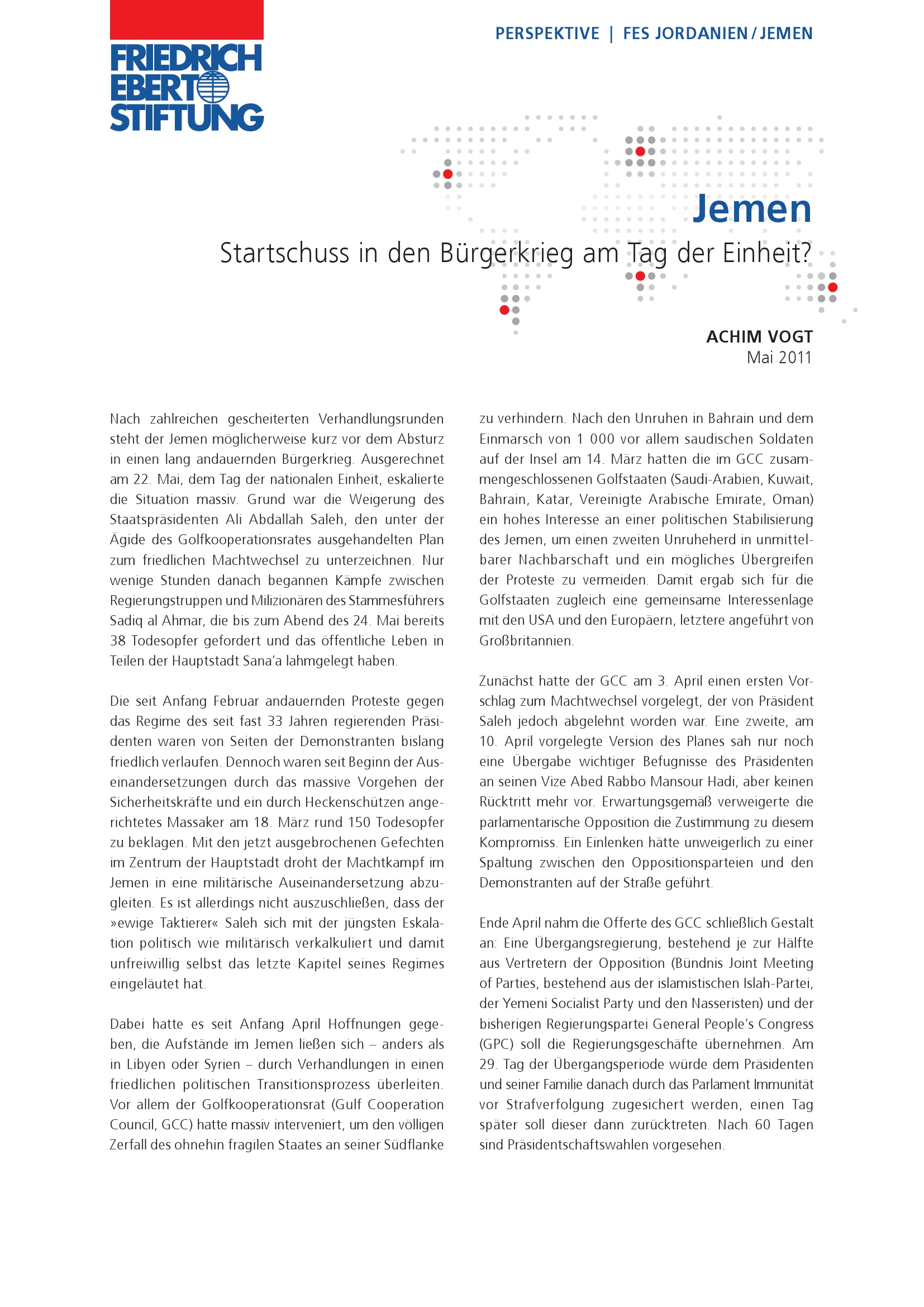 FRIEDRICH EBERT STIFTUNG

PERSPEKTIVE | FES JORDANIEN / JEMEN

Jemen

Startschuss in den Bürgerkrieg am Tag der Einheit?

ACHIM VOGT
Mai 2011

Nach zahlreichen gescheiterten Verhandlungsrunden steht der Jemen möglicherweise kurz vor dem Absturz in einen lang andauernden Bürgerkrieg. Ausgerechnet am 22. Mai, dem Tag der nationalen Einheit, eskalierte die Situation massiv. Grund war die Weigerung des Staatspräsidenten Ali Abdallah Saleh, den unter der Ägide des Golfkooperationsrates ausgehandelten Plan zum friedlichen Machtwechsel zu unterzeichnen. Nur wenige Stunden danach begannen Kämpfe zwischen Regierungstruppen und Milizionären des Stammesführers Sadiq al Ahmar, die bis zum Abend des 24. Mai bereits 38 Todesopfer gefordert und das öffentliche Leben in Teilen der Hauptstadt Sana'a lahmgelegt haben.

Die seit Anfang Februar andauernden Proteste gegen das Regime des seit fast 33 Jahren regierenden Präsidenten waren von Seiten der Demonstranten bislang friedlich verlaufen. Dennoch waren seit Beginn der Auseinandersetzungen durch das massive Vorgehen der Sicherheitskräfte und ein durch Heckenschützen angerichtetes Massaker am 18. März rund 150 Todesopfer zu beklagen. Mit den jetzt ausgebrochenen Gefechten im Zentrum der Hauptstadt droht der Machtkampf im Jemen in eine militärische Auseinandersetzung abzugleiten. Es ist allerdings nicht auszuschließen, dass der »ewige Taktierer« Saleh sich mit der jüngsten Eskalation politisch wie militärisch verkalkuliert und damit unfreiwillig selbst das letzte Kapitel seines Regimes eingeläutet hat.

Dabei hatte es seit Anfang April Hoffnungen gegeben, die Aufstände im Jemen ließen sich – anders als in Libyen oder Syrien – durch Verhandlungen in einen friedlichen politischen Transitionsprozess überleiten. Vor allem der Golfkooperationsrat (Gulf Cooperation Council, GCC) hatte massiv interveniert, um den völligen Zerfall des ohnehin fragilen Staates an seiner Südflanke zu verhindern. Nach den Unruhen in Bahrain und dem Einmarsch von 1 000 vor allem saudischen Soldaten auf der Insel am 14. März hatten die im GCC zusammengeschlossenen Golfstaaten (Saudi-Arabien, Kuwait, Bahrain, Katar, Vereinigte Arabische Emirate, Oman) ein hohes Interesse an einer politischen Stabilisierung des Jemen, um einen zweiten Unruheherd in unmittelbarer Nachbarschaft und ein mögliches Übergreifen der Proteste zu vermeiden. Damit ergab sich für die Golfstaaten zugleich eine gemeinsame Interessenlage mit den USA und den Europäern, letztere angeführt von Großbritannien.

Zunächst hatte der GCC am 3. April einen ersten Vorschlag zum Machtwechsel vorgelegt, der von Präsident Saleh jedoch abgelehnt worden war. Eine zweite, am 10. April vorgelegte Version des Planes sah nur noch eine Übergabe wichtiger Befugnisse des Präsidenten an seinen Vize Abed Rabbo Mansour Hadi, aber keinen Rücktritt mehr vor. Erwartungsgemäß verweigerte die parlamentarische Opposition die Zustimmung zu diesem Kompromiss. Ein Einlenken hätte unweigerlich zu einer Spaltung zwischen den Oppositionsparteien und den Demonstranten auf der Straße geführt.

Ende April nahm die Offerte des GCC schließlich Gestalt an: Eine Übergangsregierung, bestehend je zur Hälfte aus Vertretern der Opposition (Bündnis Joint Meeting of Parties, bestehend aus der islamistischen Islah-Partei, der Yemeni Socialist Party und den Nasseristen) und der bisherigen Regierungspartei General People's Congress (GPC) soll die Regierungsgeschäfte übernehmen. Am 29. Tag der Übergangsperiode würde dem Präsidenten und seiner Familie danach durch das Parlament Immunität vor Strafverfolgung zugesichert werden, einen Tag später soll dieser dann zurücktreten. Nach 60 Tagen sind Präsidentschaftswahlen vorgesehen.